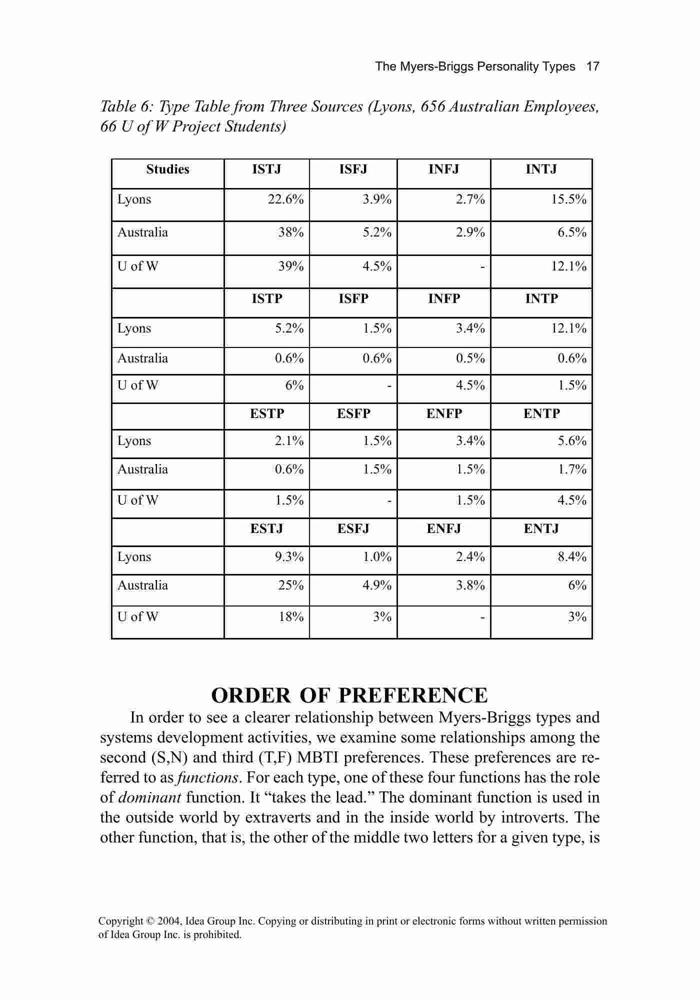 The Myers-Briggs Personality Types 17

Table 6: Type Table from Three Sources (Lyons, 656 Australian Employees, 66 U of W Project Students)

| Studies | ISTJ | ISFJ | INFJ | INTJ |
|---|---|---|---|---|
| Lyons | 22.6% | 3.9% | 2.7% | 15.5% |
| Australia | 38% | 5.2% | 2.9% | 6.5% |
| U of W | 39% | 4.5% | - | 12.1% |
| | ISTP | ISFP | INFP | INTP |
| Lyons | 5.2% | 1.5% | 3.4% | 12.1% |
| Australia | 0.6% | 0.6% | 0.5% | 0.6% |
| U of W | 6% | - | 4.5% | 1.5% |
| | ESTP | ESFP | ENFP | ENTP |
| Lyons | 2.1% | 1.5% | 3.4% | 5.6% |
| Australia | 0.6% | 1.5% | 1.5% | 1.7% |
| U of W | 1.5% | - | 1.5% | 4.5% |
| | ESTJ | ESFJ | ENFJ | ENTJ |
| Lyons | 9.3% | 1.0% | 2.4% | 8.4% |
| Australia | 25% | 4.9% | 3.8% | 6% |
| U of W | 18% | 3% | - | 3% |

ORDER OF PREFERENCE

In order to see a clearer relationship between Myers-Briggs types and systems development activities, we examine some relationships among the second (S,N) and third (T,F) MBTI preferences. These preferences are referred to as functions. For each type, one of these four functions has the role of dominant function. It “takes the lead.” The dominant function is used in the outside world by extraverts and in the inside world by introverts. The other function, that is, the other of the middle two letters for a given type, is

Copyright © 2004, Idea Group Inc. Copying or distributing in print or electronic forms without written permission of Idea Group Inc. is prohibited.